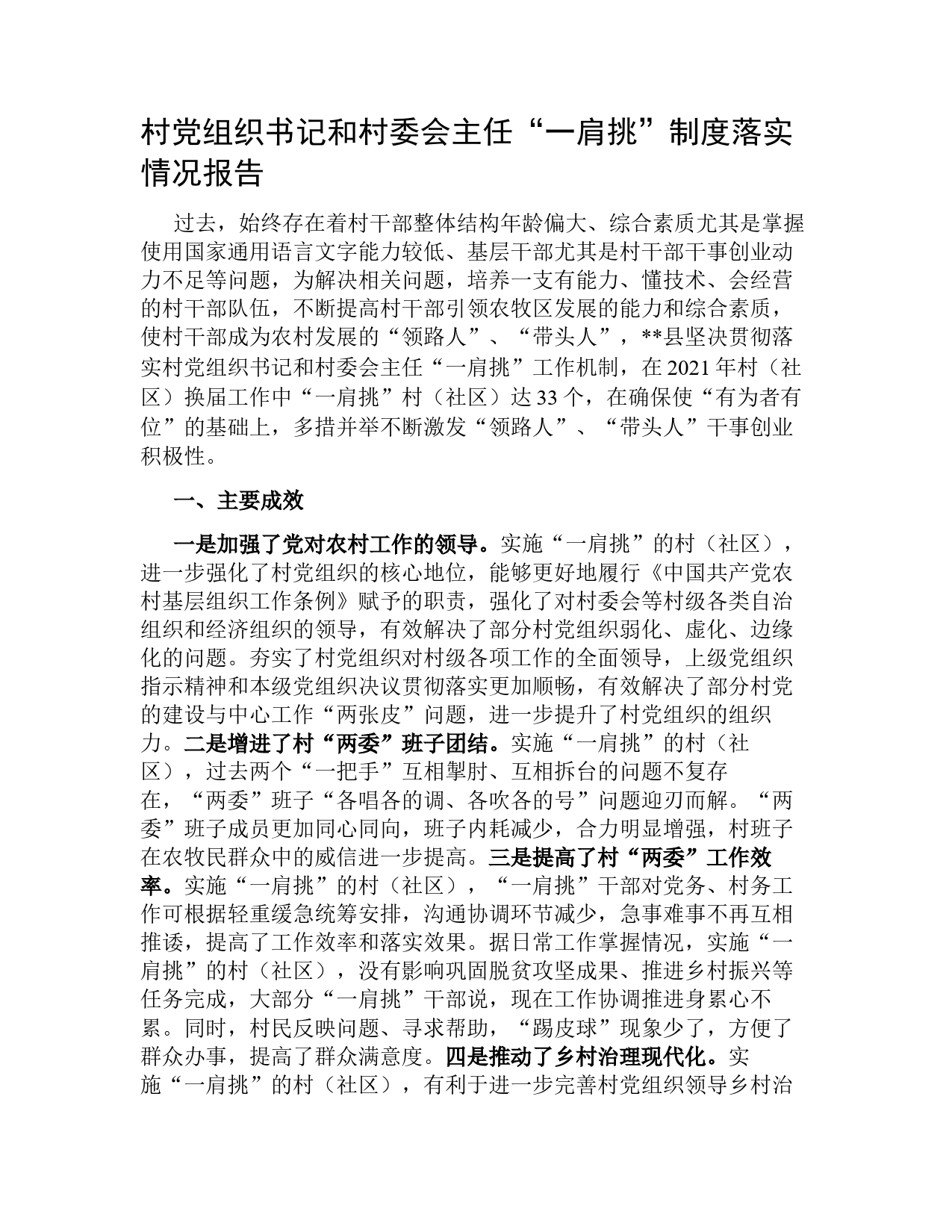 村党组织书记和村委会主任“一肩挑”制度落实情况报告

过去，始终存在着村干部整体结构年龄偏大、综合素质尤其是掌握使用国家通用语言文字能力较低、基层干部尤其是村干部干事创业动力不足等问题，为解决相关问题，培养一支有能力、懂技术、会经营的村干部队伍，不断提高村干部引领农牧区发展的能力和综合素质，使村干部成为农村发展的“领路人”、“带头人”，**县坚决贯彻落实村党组织书记和村委会主任“一肩挑”工作机制，在2021年村（社区）换届工作中“一肩挑”村（社区）达33个，在确保使“有为者有位”的基础上，多措并举不断激发“领路人”、“带头人”干事创业积极性。

一、主要成效

一是加强了党对农村工作的领导。实施“一肩挑”的村（社区），进一步强化了村党组织的核心地位，能够更好地履行《中国共产党农村基层组织工作条例》赋予的职责，强化了对村委会等村级各类自治组织和经济组织的领导，有效解决了部分村党组织弱化、虚化、边缘化的问题。夯实了村党组织对村级各项工作的全面领导，上级党组织指示精神和本级党组织决议贯彻落实更加顺畅，有效解决了部分村党的建设与中心工作“两张皮”问题，进一步提升了村党组织的组织力。二是增进了村“两委”班子团结。实施“一肩挑”的村（社区），过去两个“一把手”互相掣肘、互相拆台的问题不复存在，“两委”班子“各唱各的调、各吹各的号”问题迎刃而解。“两委”班子成员更加同心同向，班子内耗减少，合力明显增强，村班子在农牧民群众中的威信进一步提高。三是提高了村“两委”工作效率。实施“一肩挑”的村（社区），“一肩挑”干部对党务、村务工作可根据轻重缓急统筹安排，沟通协调环节减少，急事难事不再互相推诿，提高了工作效率和落实效果。据日常工作掌握情况，实施“一肩挑”的村（社区），没有影响巩固脱贫攻坚成果、推进乡村振兴等任务完成，大部分“一肩挑”干部说，现在工作协调推进身累心不累。同时，村民反映问题、寻求帮助，“踢皮球”现象少了，方便了群众办事，提高了群众满意度。四是推动了乡村治理现代化。实施“一肩挑”的村（社区），有利于进一步完善村党组织领导乡村治